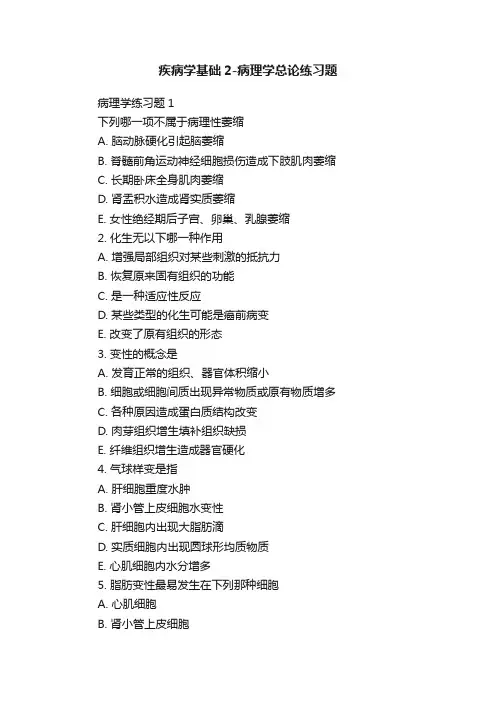 疾病学基础2-病理学总论练习题

病理学练习题1

下列哪一项不属于病理性萎缩

A.脑动脉硬化引起脑萎缩

B.脊髓前角运动神经细胞损伤造成下肢肌肉萎缩

C.长期卧床全身肌肉萎缩

D.肾盂积水造成肾实质萎缩

E.女性绝经期后子宫、卵巢、乳腺萎缩

2.化生无以下哪一种作用

A.增强局部组织对某些刺激的抵抗力

B.恢复原来固有组织的功能

C.是一种适应性反应

D.某些类型的化生可能是癌前病变

E.改变了原有组织的形态

3.变性的概念是

A.发育正常的组织、器官体积缩小

B.细胞或细胞间质出现异常物质或原有物质增多

C.各种原因造成蛋白质结构改变

D.肉芽组织增生填补组织缺损

E.纤维组织增生造成器官硬化

4.气球样变是指

A.肝细胞重度水肿

B.肾小管上皮细胞水变性

C.肝细胞内出现大脂肪滴

D.实质细胞内出现圆球形均质物质

E.心肌细胞内水分增多

5.脂肪变性最易发生在下列那种细胞

A.心肌细胞

B.肾小管上皮细胞